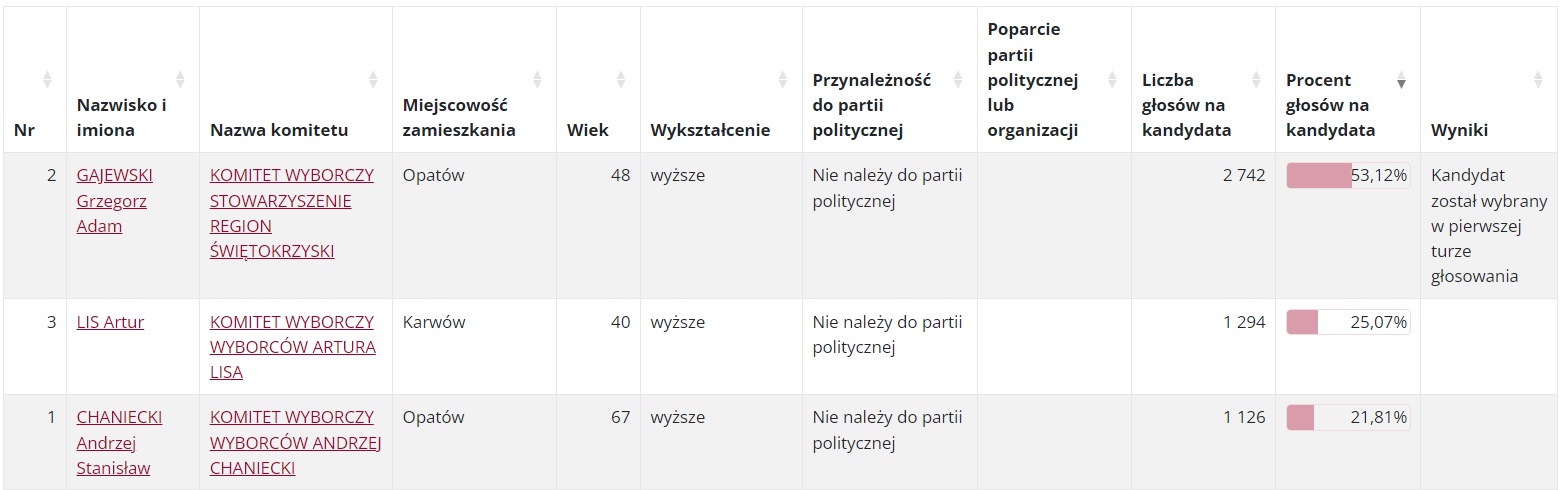 | Nr | Nazwisko i imiona | Nazwa komitetu | Miejscowość zamieszkania | Wiek | Wykształcenie | Przynależność do partii politycznej | Poparcie partii politycznej lub organizacji | Liczba głosów na kandydata | Procent głosów na kandydata | Wyniki |
|---|---|---|---|---|---|---|---|---|---|---|
| 2 | GAJEWSKI Grzegorz Adam | KOMITET WYBORCZY STOWARZYSZENIE REGION ŚWIĘTOKRZYSKI | Opatów | 48 | wyższe | Nie należy do partii politycznej | | 2 742 | 53,12% | Kandydat został wybrany w pierwszej turze głosowania |
| 3 | LIS Artur | KOMITET WYBORCZY WYBORCÓW ARTURA LISA | Karwów | 40 | wyższe | Nie należy do partii politycznej | | 1 294 | 25,07% | |
| 1 | CHANIECKI Andrzej Stanisław | KOMITET WYBORCZY WYBORCÓW ANDRZEJ CHANIECKI | Opatów | 67 | wyższe | Nie należy do partii politycznej | | 1 126 | 21,81% | |